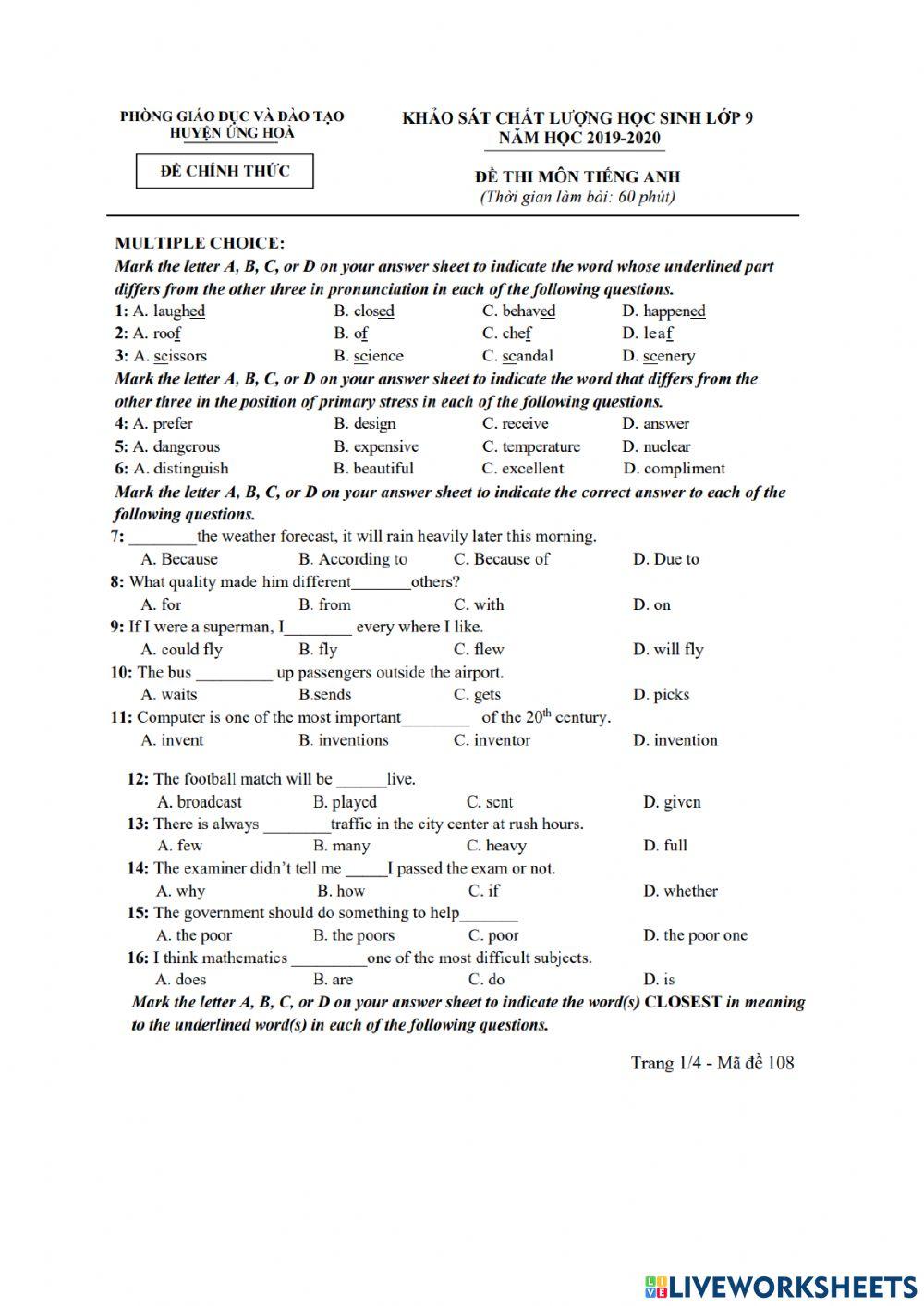 PHÒNG GIÁO DỤC VÀ ĐÀO TẠO
HUYỆN ỨNG HOÀ

ĐỀ CHÍNH THỨC

KHẢO SÁT CHẤT LƯỢNG HỌC SINH LỚP 9
NĂM HỌC 2019-2020

ĐỀ THI MÔN TIẾNG ANH
(Thời gian làm bài: 60 phút)

MULTIPLE CHOICE:
Mark the letter A, B, C, or D on your answer sheet to indicate the word whose underlined part differs from the other three in pronunciation in each of the following questions.
1: A. laughed B. closed C. behaved D. happened
2: A. roof B. of C. chef D. leaf
3: A. scissors B. science C. scandal D. scenery
Mark the letter A, B, C, or D on your answer sheet to indicate the word that differs from the other three in the position of primary stress in each of the following questions.
4: A. prefer B. design C. receive D. answer
5: A. dangerous B. expensive C. temperature D. nuclear
6: A. distinguish B. beautiful C. excellent D. compliment
Mark the letter A, B, C, or D on your answer sheet to indicate the correct answer to each of the following questions.
7: ________the weather forecast, it will rain heavily later this morning.
A. Because B. According to C. Because of D. Due to
8: What quality made him different_______others?
A. for B. from C. with D. on
9: If I were a superman, I________ every where I like.
A. could fly B. fly C. flew D. will fly
10: The bus _________ up passengers outside the airport.
A. waits B.sends C. gets D. picks
11: Computer is one of the most important________ of the $20^{th}$ century.
A. invent B. inventions C. inventor D. invention

12: The football match will be ______live.
A. broadcast B. played C. sent D. given
13: There is always ________traffic in the city center at rush hours.
A. few B. many C. heavy D. full
14: The examiner didn't tell me _____I passed the exam or not.
A. why B. how C. if D. whether
15: The government should do something to help_______
A. the poor B. the poors C. poor D. the poor one
16: I think mathematics _________one of the most difficult subjects.
A. does B. are C. do D. is
Mark the letter A, B, C, or D on your answer sheet to indicate the word(s) CLOSEST in meaning to the underlined word(s) in each of the following questions.

Trang 1/4 - Mã đề 108

LIVEWORKSHEETS